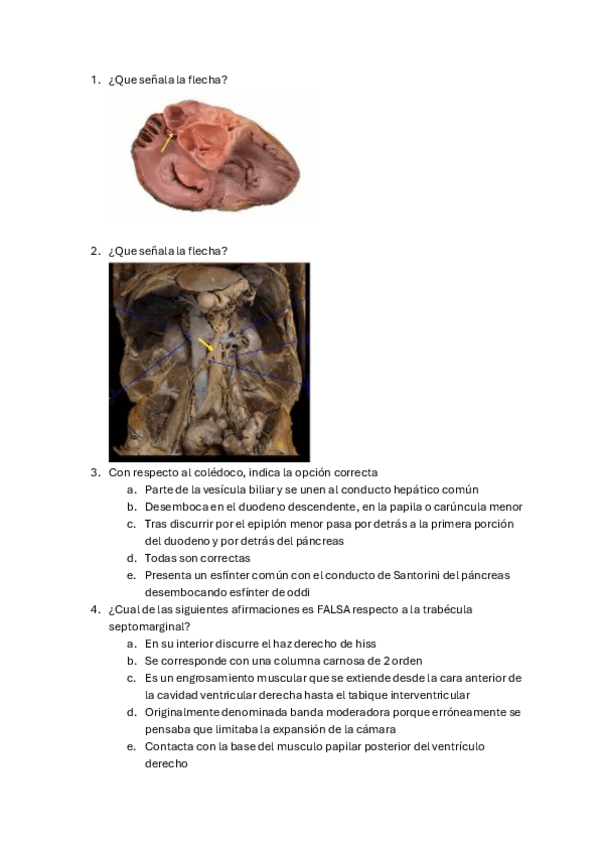 1. ¿Que señala la flecha?

2. ¿Que señala la flecha?

3. Con respecto al colédoco, indica la opción correcta
a. Parte de la vesícula biliar y se unen al conducto hepático común
b. Desemboca en el duodeno descendente, en la papila o carúncula menor
c. Tras discurrir por el epiplón menor pasa por detrás a la primera porción del duodeno y por detrás del páncreas
d. Todas son correctas
e. Presenta un esfínter común con el conducto de Santorini del páncreas desembocando esfínter de oddi

4. ¿Cual de las siguientes afirmaciones es FALSA respecto a la trabécula septomarginal?
a. En su interior discurre el haz derecho de hiss
b. Se corresponde con una columna carnosa de 2 orden
c. Es un engrosamiento muscular que se extiende desde la cara anterior de la cavidad ventricular derecha hasta el tabique interventricular
d. Originalmente denominada banda moderadora porque erróneamente se pensaba que limitaba la expansión de la cámara
e. Contacta con la base del musculo papilar posterior del ventrículo derecho